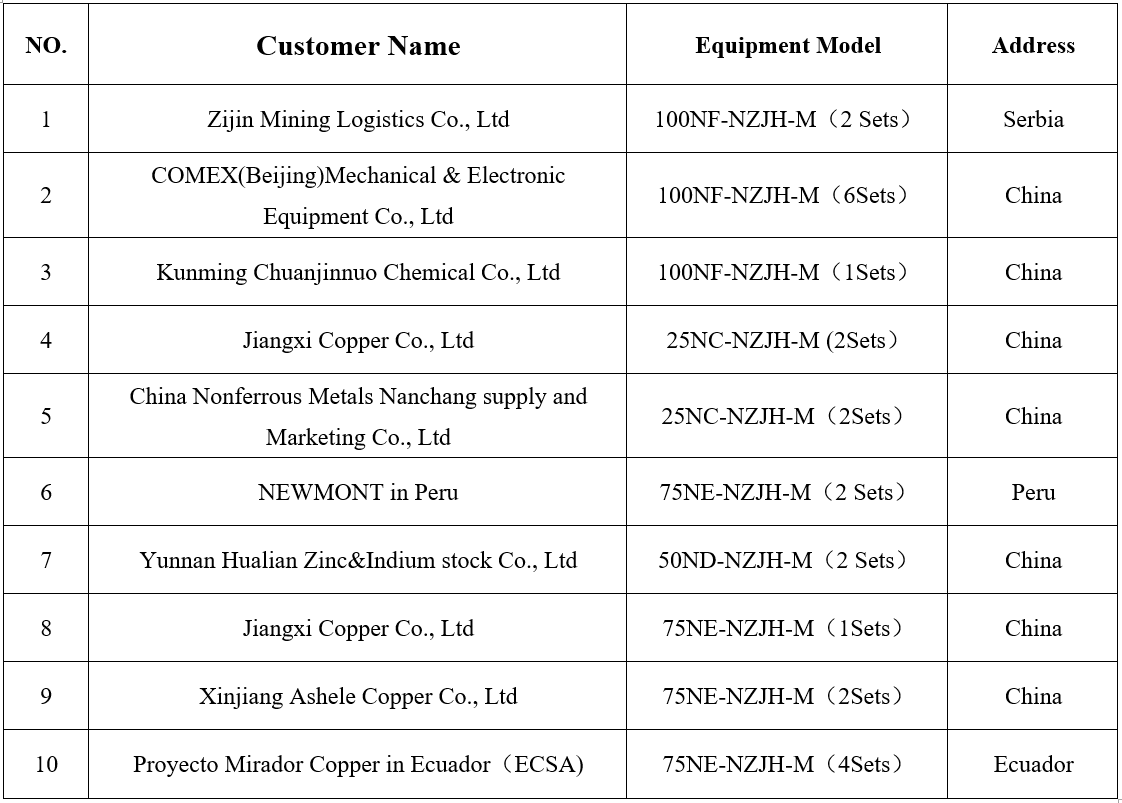 | NO. | Customer Name | Equipment Model | Address |
|---|---|---|---|
| 1 | Zijin Mining Logistics Co., Ltd | 100NF-NZJH-M（2 Sets） | Serbia |
| 2 | COMEX(Beijing)Mechanical & Electronic Equipment Co., Ltd | 100NF-NZJH-M（6Sets） | China |
| 3 | Kunming Chuanjinnuo Chemical Co., Ltd | 100NF-NZJH-M（1Sets） | China |
| 4 | Jiangxi Copper Co., Ltd | 25NC-NZJH-M (2Sets） | China |
| 5 | China Nonferrous Metals Nanchang supply and Marketing Co., Ltd | 25NC-NZJH-M（2Sets） | China |
| 6 | NEWMONT in Peru | 75NE-NZJH-M（2 Sets） | Peru |
| 7 | Yunnan Hualian Zinc&Indium stock Co., Ltd | 50ND-NZJH-M（2 Sets） | China |
| 8 | Jiangxi Copper Co., Ltd | 75NE-NZJH-M（1Sets） | China |
| 9 | Xinjiang Ashele Copper Co., Ltd | 75NE-NZJH-M（2Sets） | China |
| 10 | Proyecto Mirador Copper in Ecuador（ECSA) | 75NE-NZJH-M（4Sets） | Ecuador |